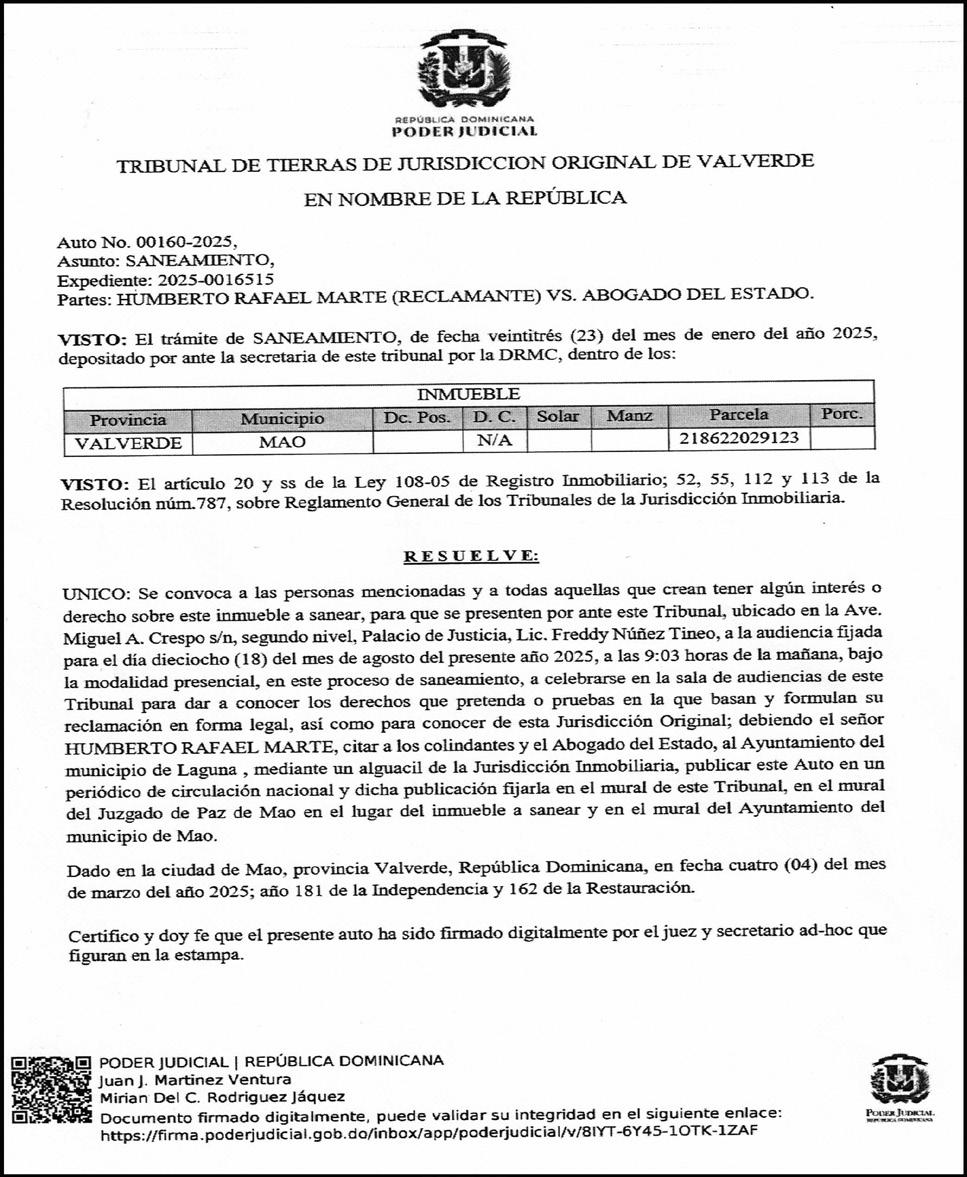 REPÚBLICA DOMINICANA
PODER JUDICIAL

TRIBUNAL DE TIERRAS DE JURISDICCION ORIGINAL DE VALVERDE

EN NOMBRE DE LA REPÚBLICA

Auto No. 00160-2025,
Asunto: SANEAMIENTO,
Expediente: 2025-0016515
Partes: HUMBERTO RAFAEL MARTE (RECLAMANTE) VS. ABOGADO DEL ESTADO.

VISTO: El trámite de SANEAMIENTO, de fecha veintitrés (23) del mes de enero del año 2025, depositado por ante la secretaria de este tribunal por la DRMC, dentro de los:

| INMUEBLE | | | | | | | |
|---|---|---|---|---|---|---|---|
| Provincia | Municipio | Dc. Pos. | D. C. | Solar | Manz | Parcela | Porc. |
| VALVERDE | MAO | | N/A | | | 218622029123 | |

VISTO: El artículo 20 y ss de la Ley 108-05 de Registro Inmobiliario; 52, 55, 112 y 113 de la Resolución núm.787, sobre Reglamento General de los Tribunales de la Jurisdicción Inmobiliaria.

RESUELVE:

UNICO: Se convoca a las personas mencionadas y a todas aquellas que crean tener algún interés o derecho sobre este inmueble a sanear, para que se presenten por ante este Tribunal, ubicado en la Ave. Miguel A. Crespo s/n, segundo nivel, Palacio de Justicia, Lic. Freddy Núñez Tineo, a la audiencia fijada para el día dieciocho (18) del mes de agosto del presente año 2025, a las 9:03 horas de la mañana, bajo la modalidad presencial, en este proceso de saneamiento, a celebrarse en la sala de audiencias de este Tribunal para dar a conocer los derechos que pretenda o pruebas en la que basan y formulan su reclamación en forma legal, así como para conocer de esta Jurisdicción Original; debiendo el señor HUMBERTO RAFAEL MARTE, citar a los colindantes y el Abogado del Estado, al Ayuntamiento del municipio de Laguna , mediante un alguacil de la Jurisdicción Inmobiliaria, publicar este Auto en un periódico de circulación nacional y dicha publicación fijarla en el mural de este Tribunal, en el mural del Juzgado de Paz de Mao en el lugar del inmueble a sanear y en el mural del Ayuntamiento del municipio de Mao.

Dado en la ciudad de Mao, provincia Valverde, República Dominicana, en fecha cuatro (04) del mes de marzo del año 2025; año 181 de la Independencia y 162 de la Restauración.

Certifico y doy fe que el presente auto ha sido firmado digitalmente por el juez y secretario ad-hoc que figuran en la estampa.

PODER JUDICIAL | REPÚBLICA DOMINICANA
Juan J. Martinez Ventura
Mirian Del C. Rodriguez Jáquez
Documento firmado digitalmente, puede validar su integridad en el siguiente enlace:
https://firma.poderjudicial.gob.do/inbox/app/poderjudicial/v/8IYT-6Y45-1OTK-1ZAF

PODER JUDICIAL
REPÚBLICA DOMINICANA